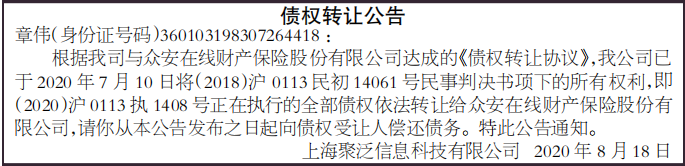 债权转让公告

章伟(身份证号码)360103198307264418：

根据我司与众安在线财产保险股份有限公司达成的《债权转让协议》，我公司已于 2020 年 7 月 10 日将(2018)沪 0113 民初 14061 号民事判决书项下的所有权利，即(2020)沪 0113 执 1408 号正在执行的全部债权依法转让给众安在线财产保险股份有限公司，请你从本公告发布之日起向债权受让人偿还债务。特此公告通知。

上海聚泛信息科技有限公司 2020 年 8 月 18 日